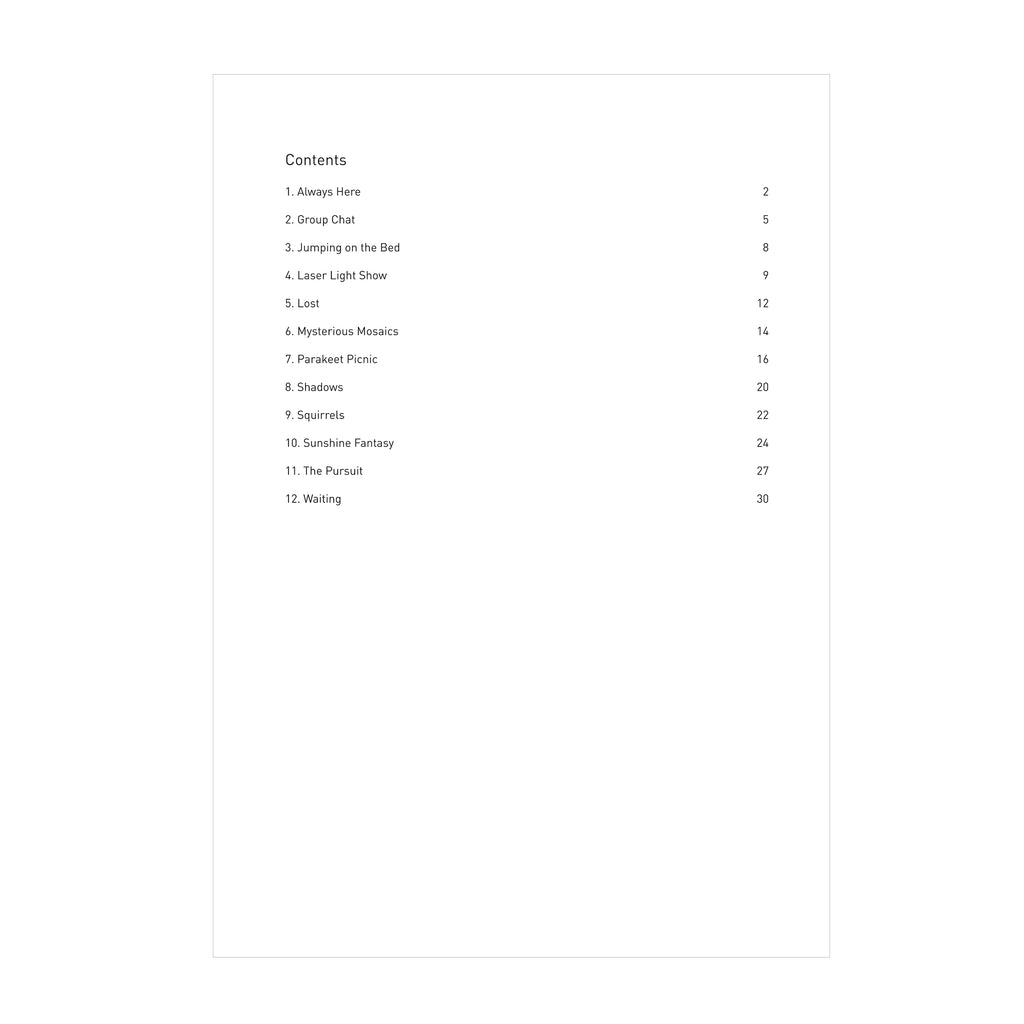 Contents

1. Always Here 2

2. Group Chat 5

3. Jumping on the Bed 8

4. Laser Light Show 9

5. Lost 12

6. Mysterious Mosaics 14

7. Parakeet Picnic 16

8. Shadows 20

9. Squirrels 22

10. Sunshine Fantasy 24

11. The Pursuit 27

12. Waiting 30